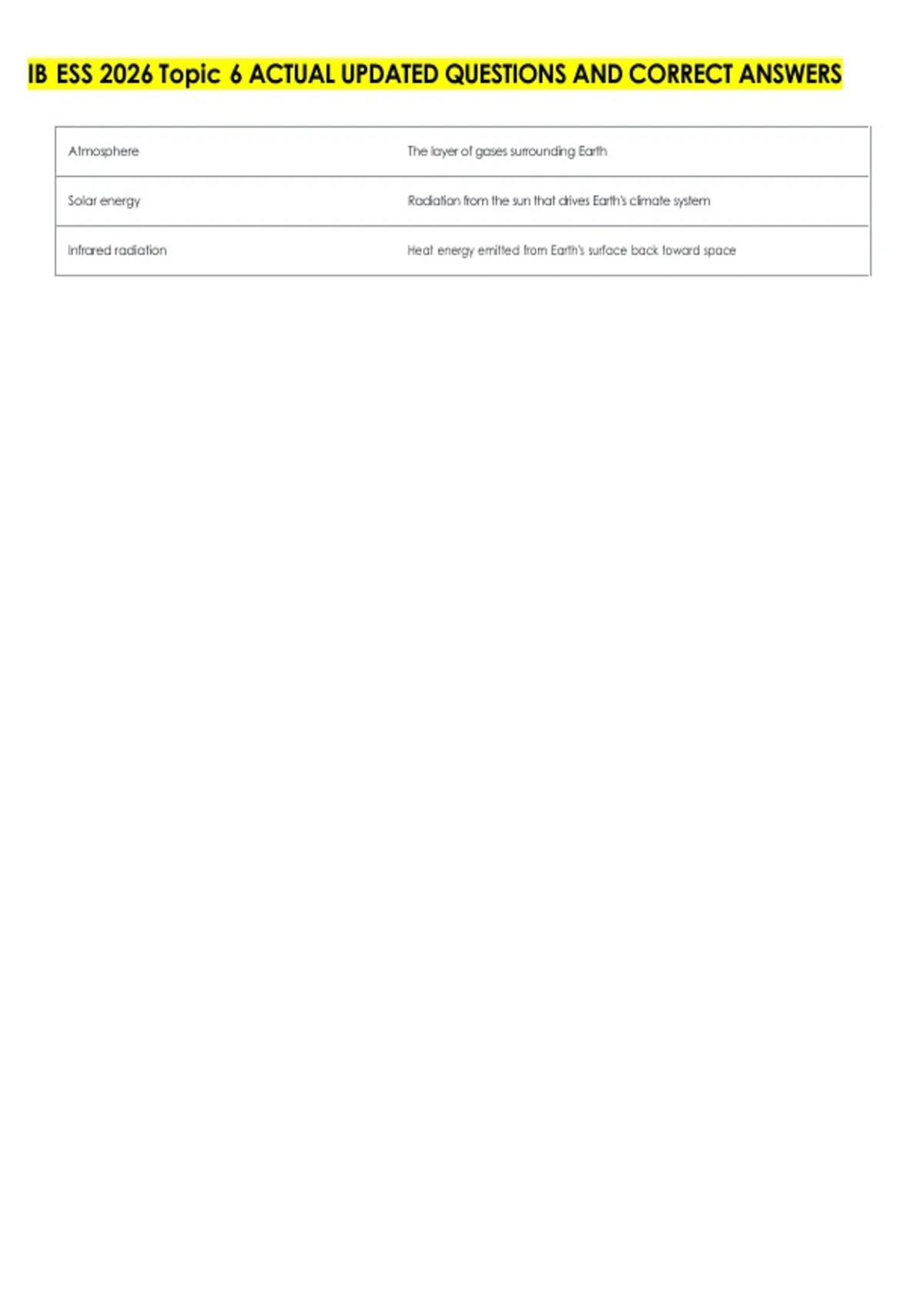 IB ESS 2026 Topic 6 ACTUAL UPDATED QUESTIONS AND CORRECT ANSWERS

| Atmosphere | The layer of gases surrounding Earth |
|---|---|
| Solar energy | Radiation from the sun that drives Earth's climate system |
| Infrared radiation | Heat energy emitted from Earth's surface back toward space |